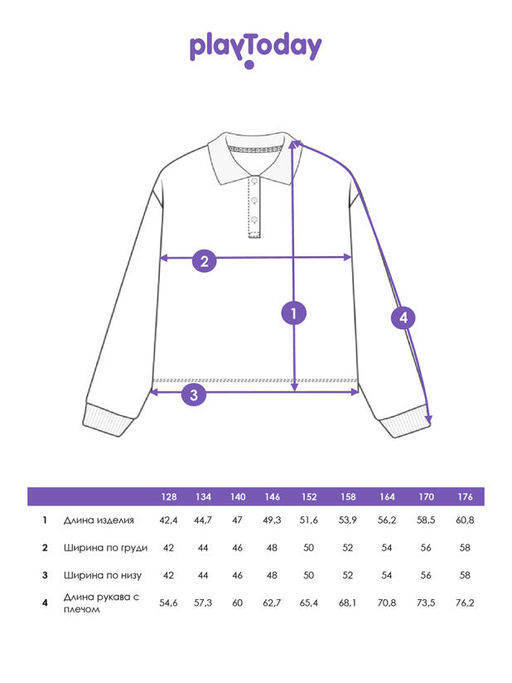 playToday

2

1

4

3

| | | 128 | 134 | 140 | 146 | 152 | 158 | 164 | 170 | 176 |
|---|---|---|---|---|---|---|---|---|---|---|
| 1 | Длина изделия | 42,4 | 44,7 | 47 | 49,3 | 51,6 | 53,9 | 56,2 | 58,5 | 60,8 |
| 2 | Ширина по груди | 42 | 44 | 46 | 48 | 50 | 52 | 54 | 56 | 58 |
| 3 | Ширина по низу | 42 | 44 | 46 | 48 | 50 | 52 | 54 | 56 | 58 |
| 4 | Длина рукава с плечом | 54,6 | 57,3 | 60 | 62,7 | 65,4 | 68,1 | 70,8 | 73,5 | 76,2 |